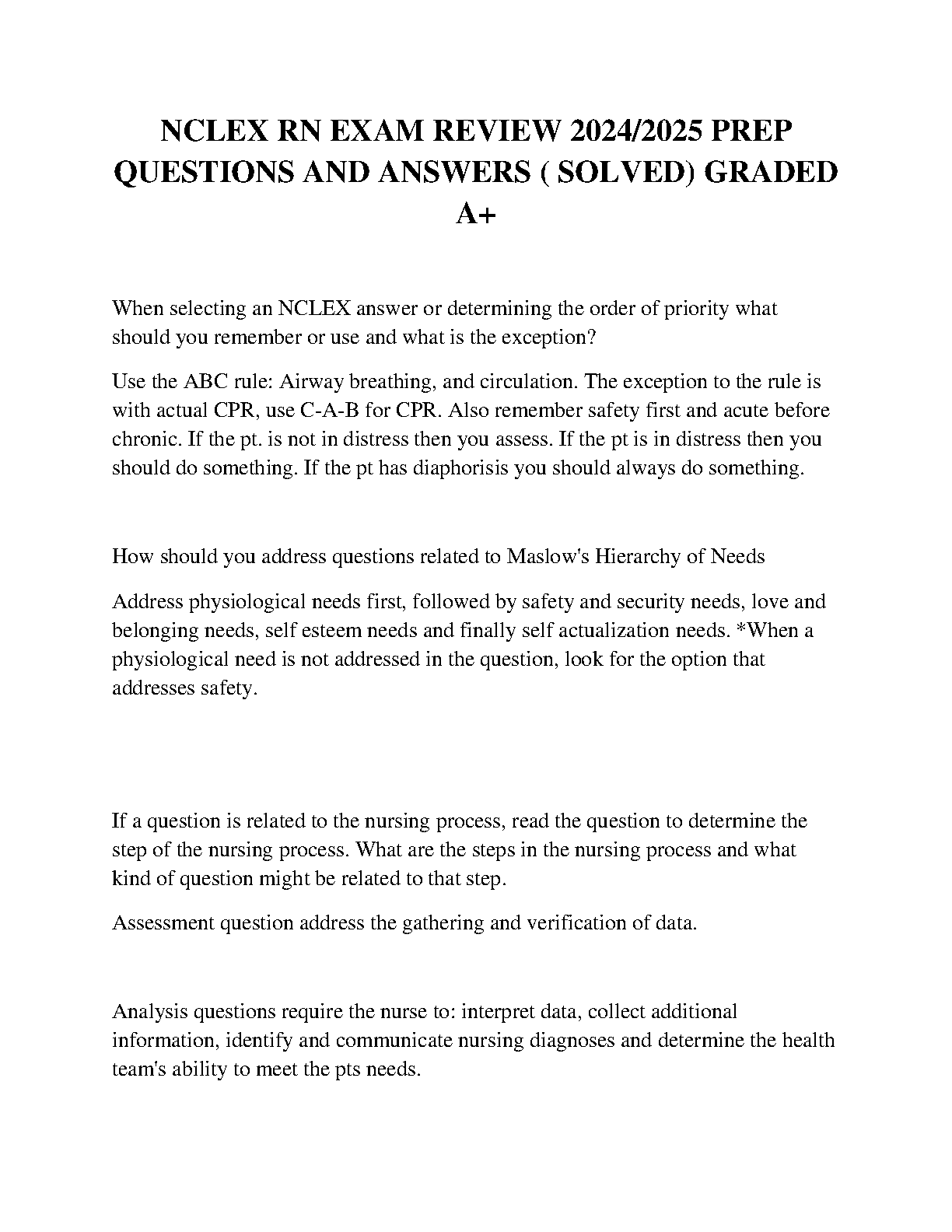 NCLEX RN EXAM REVIEW 2024/2025 PREP QUESTIONS AND ANSWERS ( SOLVED) GRADED A+

When selecting an NCLEX answer or determining the order of priority what should you remember or use and what is the exception?

Use the ABC rule: Airway breathing, and circulation. The exception to the rule is with actual CPR, use C-A-B for CPR. Also remember safety first and acute before chronic. If the pt. is not in distress then you assess. If the pt is in distress then you should do something. If the pt has diaphorisis you should always do something.

How should you address questions related to Maslow's Hierarchy of Needs

Address physiological needs first, followed by safety and security needs, love and belonging needs, self esteem needs and finally self actualization needs. *When a physiological need is not addressed in the question, look for the option that addresses safety.

If a question is related to the nursing process, read the question to determine the step of the nursing process. What are the steps in the nursing process and what kind of question might be related to that step.

Assessment question address the gathering and verification of data.

Analysis questions require the nurse to: interpret data, collect additional information, identify and communicate nursing diagnoses and determine the health team's ability to meet the pts needs.